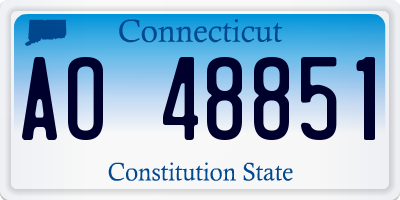 Connecticut

AO 48851

Constitution State